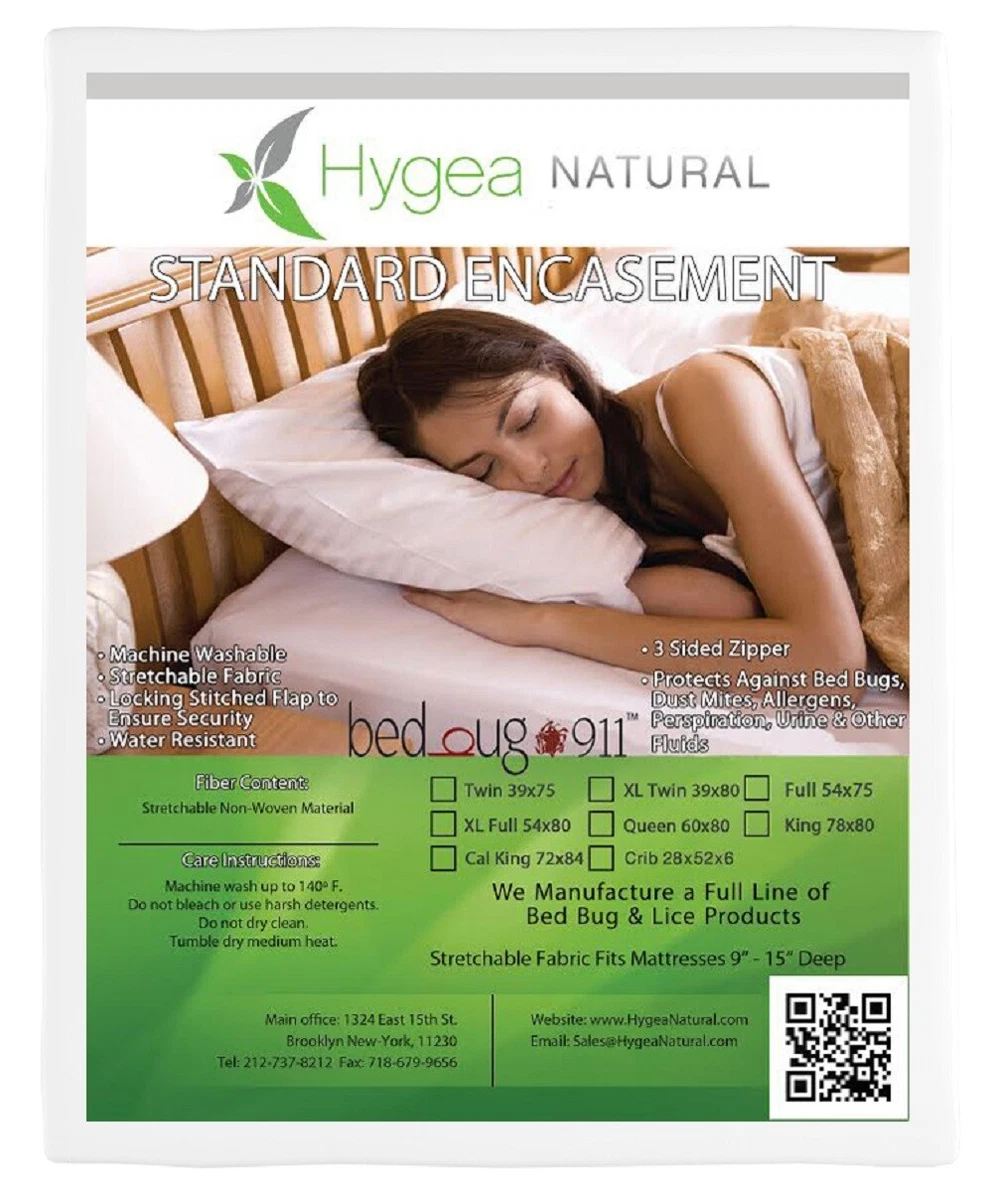 Hygea NATURAL

STANDARD ENCASEMENT

• Machine Washable
• Stretchable Fabric
• Locking Stitched Flap to Ensure Security
• Water Resistant

• 3 Sided Zipper
• Protects Against Bed Bugs, Dust Mites, Allergens, Perspiration, Urine & Other Fluids

bed bug 911™

Fiber Content:
Stretchable Non-Woven Material

Care Instructions:
Machine wash up to 140º F.
Do not bleach or use harsh detergents.
Do not dry clean.
Tumble dry medium heat.

Twin 39x75
XL Twin 39x80
Full 54x75
XL Full 54x80
Queen 60x80
King 78x80
Cal King 72x84
Crib 28x52x6

We Manufacture a Full Line of Bed Bug & Lice Products

Stretchable Fabric Fits Mattresses 9" - 15" Deep

Main office: 1324 East 15th St.
Brooklyn New-York, 11230
Tel: 212-737-8212 Fax: 718-679-9656

Website: www.HygeaNatural.com
Email: Sales@HygeaNatural.com